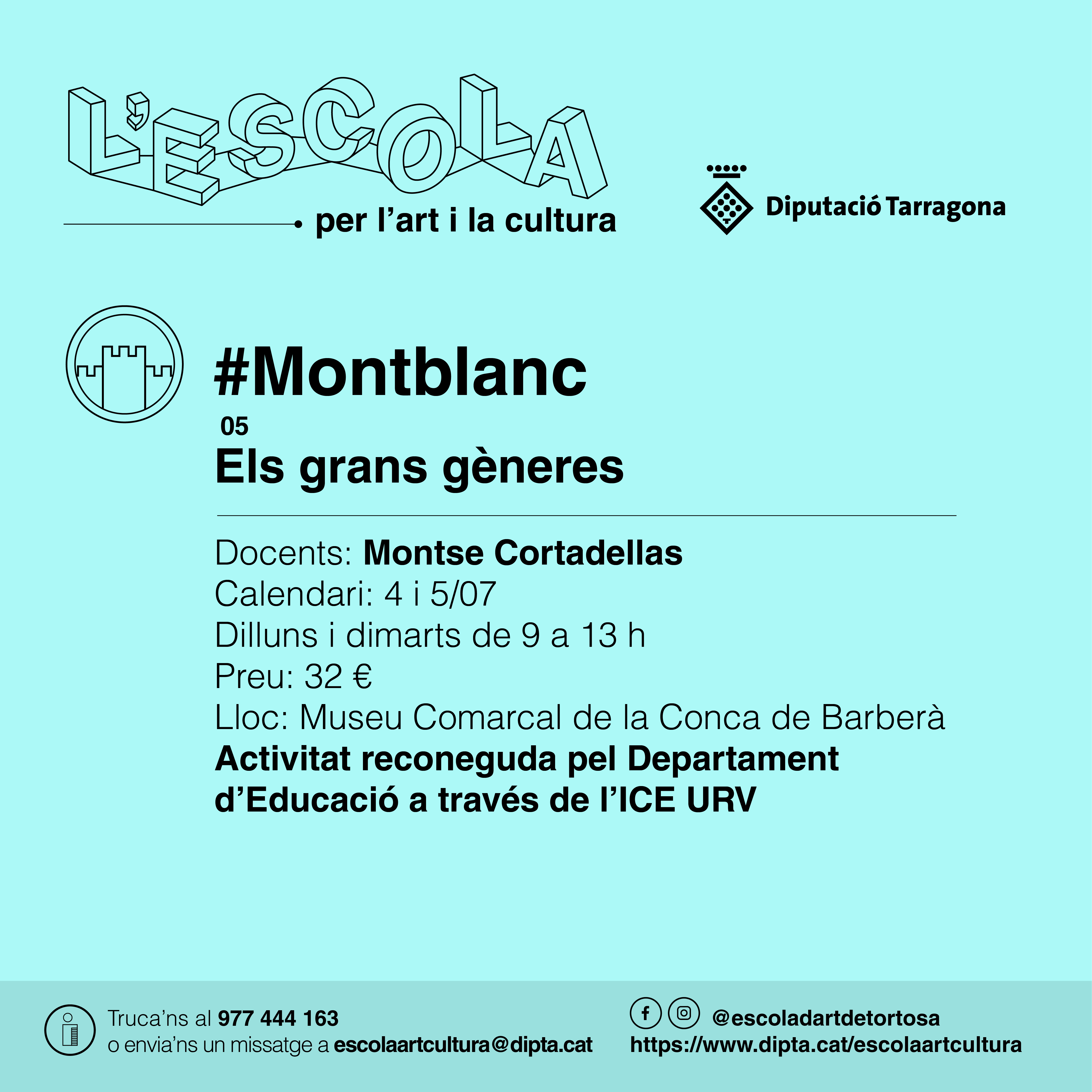 L'ESCOLA
per l'art i la cultura

Diputació Tarragona

#Montblanc
05
Els grans gèneres

Docents: Montse Cortadellas
Calendari: 4 i 5/07
Dilluns i dimarts de 9 a 13 h
Preu: 32 €
Lloc: Museu Comarcal de la Conca de Barberà
Activitat reconeguda pel Departament d'Educació a través de l'ICE URV

Truca'ns al 977 444 163
o envia'ns un missatge a escolaartcultura@dipta.cat

@escoladartdetortosa
https://www.dipta.cat/escolaartcultura